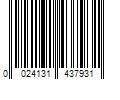 0 024131 437931